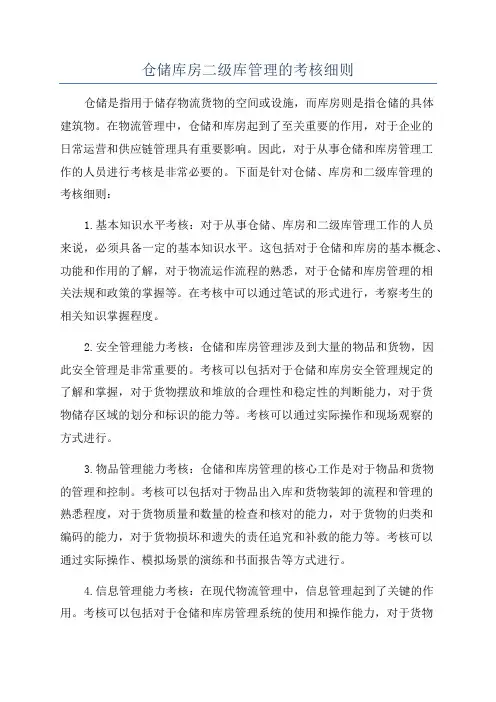 仓储库房二级库管理的考核细则

仓储是指用于储存物流货物的空间或设施，而库房则是指仓储的具体建筑物。在物流管理中，仓储和库房起到了至关重要的作用，对于企业的日常运营和供应链管理具有重要影响。因此，对于从事仓储和库房管理工作的人员进行考核是非常必要的。下面是针对仓储、库房和二级库管理的考核细则：

1.基本知识水平考核：对于从事仓储、库房和二级库管理工作的人员来说，必须具备一定的基本知识水平。这包括对于仓储和库房的基本概念、功能和作用的了解，对于物流运作流程的熟悉，对于仓储和库房管理的相关法规和政策的掌握等。在考核中可以通过笔试的形式进行，考察考生的相关知识掌握程度。

2.安全管理能力考核：仓储和库房管理涉及到大量的物品和货物，因此安全管理是非常重要的。考核可以包括对于仓储和库房安全管理规定的了解和掌握，对于货物摆放和堆放的合理性和稳定性的判断能力，对于货物储存区域的划分和标识的能力等。考核可以通过实际操作和现场观察的方式进行。

3.物品管理能力考核：仓储和库房管理的核心工作是对于物品和货物的管理和控制。考核可以包括对于物品出入库和货物装卸的流程和管理的熟悉程度，对于货物质量和数量的检查和核对的能力，对于货物的归类和编码的能力，对于货物损坏和遗失的责任追究和补救的能力等。考核可以通过实际操作、模拟场景的演练和书面报告等方式进行。

4.信息管理能力考核：在现代物流管理中，信息管理起到了关键的作用。考核可以包括对于仓储和库房管理系统的使用和操作能力，对于货物